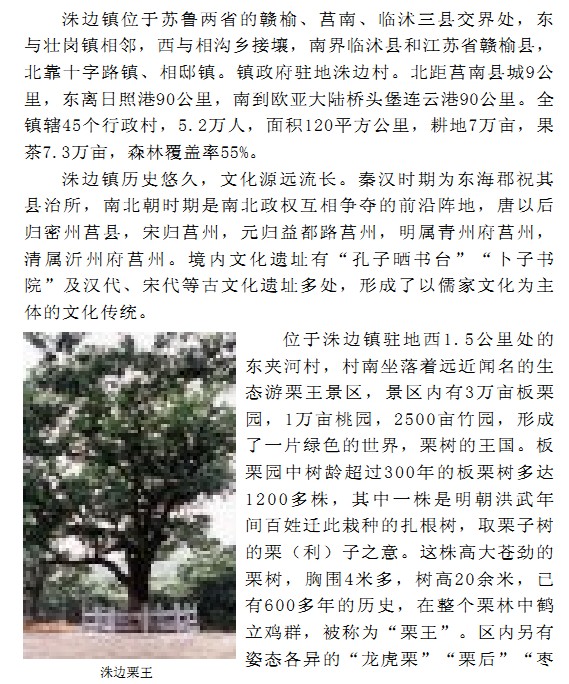 洙边镇位于苏鲁两省的赣榆、莒南、临沭三县交界处，东与壮岗镇相邻，西与相沟乡接壤，南界临沭县和江苏省赣榆县，北靠十字路镇、相邸镇。镇政府驻地洙边村。北距莒南县城9公里，东离日照港90公里，南到欧亚大陆桥头堡连云港90公里。全镇辖45个行政村，5.2万人，面积120平方公里，耕地7万亩，果茶7.3万亩，森林覆盖率55%。

洙边镇历史悠久，文化源远流长。秦汉时期为东海郡祝其县治所，南北朝时期是南北政权互相争夺的前沿阵地，唐以后归密州莒县，宋归莒州，元归益都路莒州，明属青州府莒州，清属沂州府莒州。境内文化遗址有“孔子晒书台”“卜子书院”及汉代、宋代等古文化遗址多处，形成了以儒家文化为主体的文化传统。

位于洙边镇驻地西1.5公里处的东夹河村，村南坐落着远近闻名的生态游栗王景区，景区内有3万亩板栗园，1万亩桃园，2500亩竹园，形成了一片绿色的世界，栗树的王国。板栗园中树龄超过300年的板栗树多达1200多株，其中一株是明朝洪武年间百姓迁此栽种的扎根树，取栗子树的栗（利）子之意。这株高大苍劲的栗树，胸围4米多，树高20余米，已有600多年的历史，在整个栗林中鹤立鸡群，被称为“栗王”。区内另有姿态各异的“龙虎栗”“栗后”“枣

洙边栗王